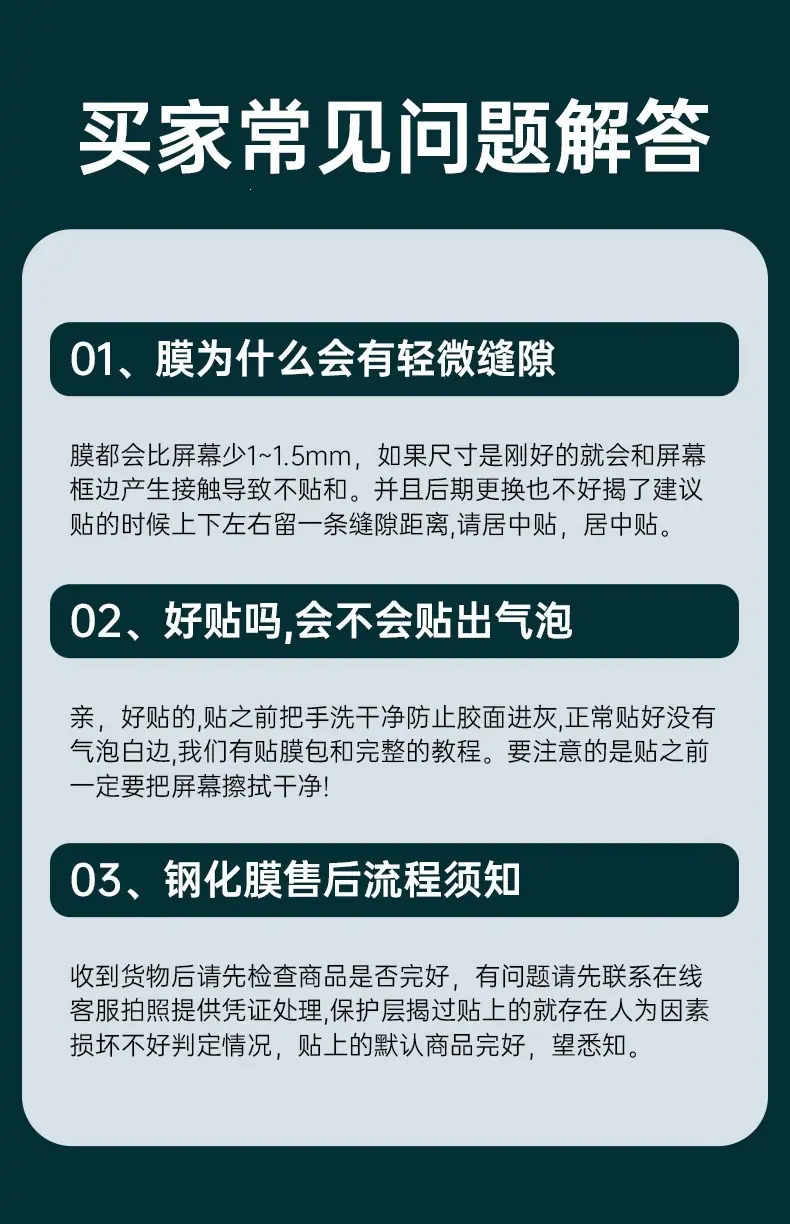 买家常见问题解答

01、膜为什么会有轻微缝隙

膜都会比屏幕少1~1.5mm，如果尺寸是刚好的就会和屏幕框边产生接触导致不贴和。并且后期更换也不好揭了建议贴的时候上下左右留一条缝隙距离,请居中贴，居中贴。

02、好贴吗,会不会贴出气泡

亲，好贴的,贴之前把手洗干净防止胶面进灰,正常贴好没有气泡白边,我们有贴膜包和完整的教程。要注意的是贴之前一定要把屏幕擦拭干净!

03、钢化膜售后流程须知

收到货物后请先检查商品是否完好，有问题请先联系在线客服拍照提供凭证处理,保护层揭过贴上的就存在人为因素损坏不好判定情况，贴上的默认商品完好，望悉知。